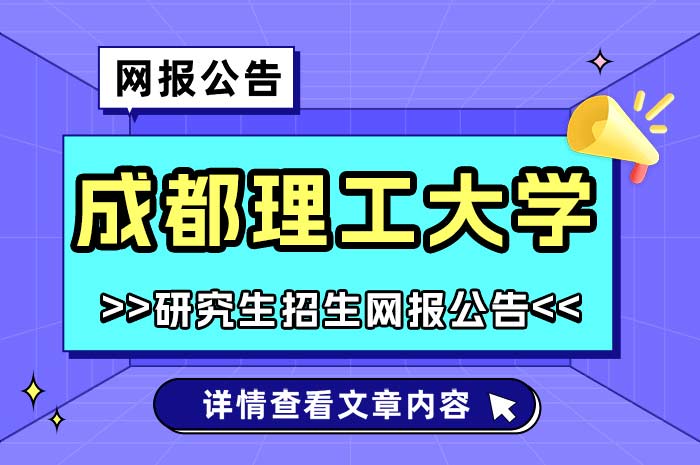 网报公告

成都理工大学

>>研究生招生网报公告<<

详情查看文章内容